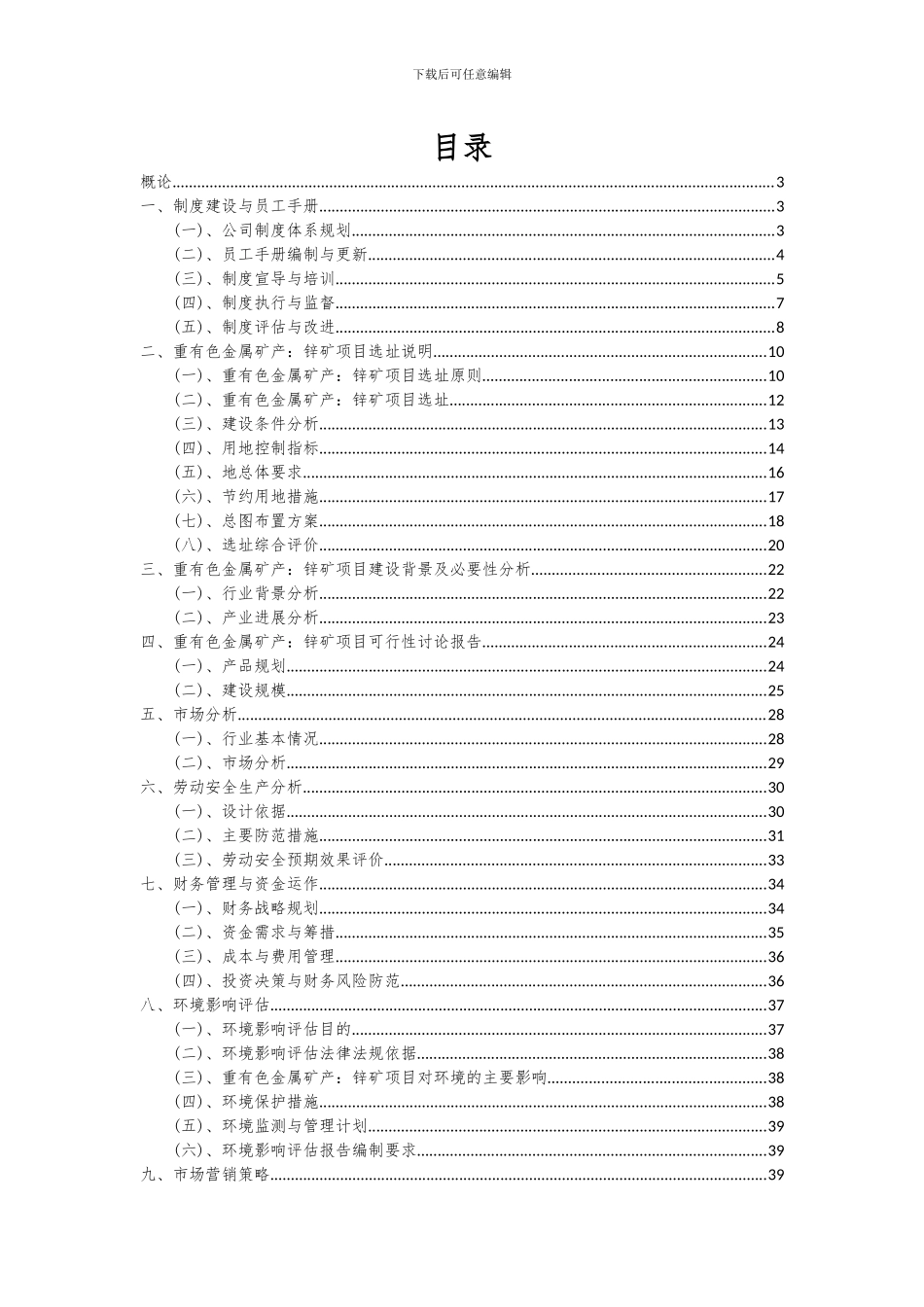 下载后可任意编辑

目录

概论......3
一、制度建设与员工手册......3
（一）、公司制度体系规划......3
（二）、员工手册编制与更新......4
（三）、制度宣导与培训......5
（四）、制度执行与监督......7
（五）、制度评估与改进......8
二、重有色金属矿产：锌矿项目选址说明......10
（一）、重有色金属矿产：锌矿项目选址原则......10
（二）、重有色金属矿产：锌矿项目选址......12
（三）、建设条件分析......13
（四）、用地控制指标......14
（五）、地总体要求......16
（六）、节约用地措施......17
（七）、总图布置方案......18
（八）、选址综合评价......20
三、重有色金属矿产：锌矿项目建设背景及必要性分析......22
（一）、行业背景分析......22
（二）、产业进展分析......23
四、重有色金属矿产：锌矿项目可行性讨论报告......24
（一）、产品规划......24
（二）、建设规模......25
五、市场分析......28
（一）、行业基本情况......28
（二）、市场分析......29
六、劳动安全生产分析......30
（一）、设计依据......30
（二）、主要防范措施......31
（三）、劳动安全预期效果评价......33
七、财务管理与资金运作......34
（一）、财务战略规划......34
（二）、资金需求与筹措......35
（三）、成本与费用管理......36
（四）、投资决策与财务风险防范......36
八、环境影响评估......37
（一）、环境影响评估目的......37
（二）、环境影响评估法律法规依据......38
（三）、重有色金属矿产：锌矿项目对环境的主要影响......38
（四）、环境保护措施......38
（五）、环境监测与管理计划......39
（六）、环境影响评估报告编制要求......39
九、市场营销策略......39